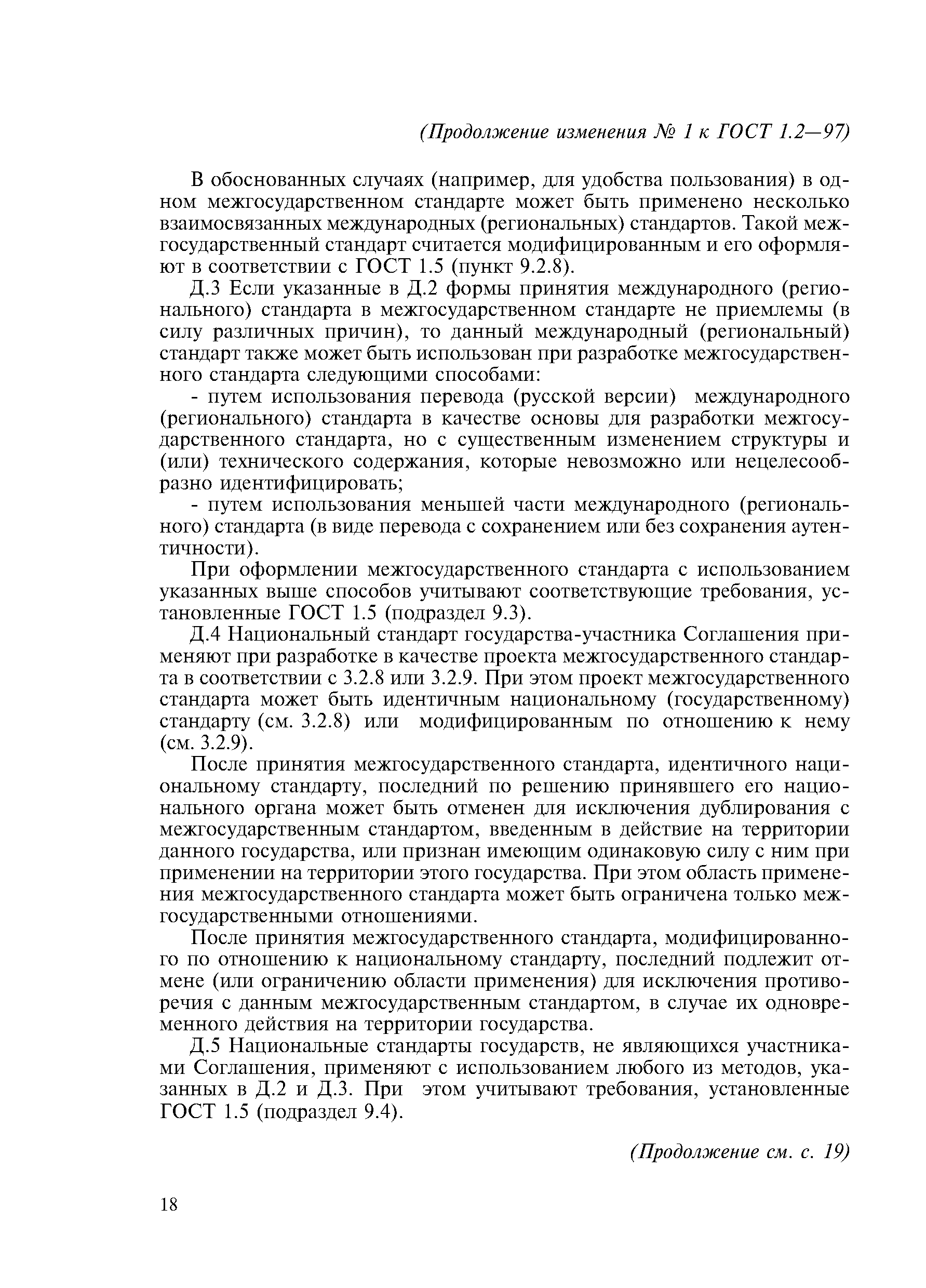 (Продолжение изменения № 1 к ГОСТ 1.2—97)

В обоснованных случаях (например, для удобства пользования) в одном межгосударственном стандарте может быть применено несколько взаимосвязанных международных (региональных) стандартов. Такой межгосударственный стандарт считается модифицированным и его оформляют в соответствии с ГОСТ 1.5 (пункт 9.2.8).

Д.3 Если указанные в Д.2 формы принятия международного (регионального) стандарта в межгосударственном стандарте не приемлемы (в силу различных причин), то данный международный (региональный) стандарт также может быть использован при разработке межгосударственного стандарта следующими способами:

- путем использования перевода (русской версии) международного (регионального) стандарта в качестве основы для разработки межгосударственного стандарта, но с существенным изменением структуры и (или) технического содержания, которые невозможно или нецелесообразно идентифицировать;

- путем использования меньшей части международного (регионального) стандарта (в виде перевода с сохранением или без сохранения аутентичности).

При оформлении межгосударственного стандарта с использованием указанных выше способов учитывают соответствующие требования, установленные ГОСТ 1.5 (подраздел 9.3).

Д.4 Национальный стандарт государства-участника Соглашения применяют при разработке в качестве проекта межгосударственного стандарта в соответствии с 3.2.8 или 3.2.9. При этом проект межгосударственного стандарта может быть идентичным национальному (государственному) стандарту (см. 3.2.8) или модифицированным по отношению к нему (см. 3.2.9).

После принятия межгосударственного стандарта, идентичного национальному стандарту, последний по решению принявшего его национального органа может быть отменен для исключения дублирования с межгосударственным стандартом, введенным в действие на территории данного государства, или признан имеющим одинаковую силу с ним при применении на территории этого государства. При этом область применения межгосударственного стандарта может быть ограничена только межгосударственными отношениями.

После принятия межгосударственного стандарта, модифицированного по отношению к национальному стандарту, последний подлежит отмене (или ограничению области применения) для исключения противоречия с данным межгосударственным стандартом, в случае их одновременного действия на территории государства.

Д.5 Национальные стандарты государств, не являющихся участниками Соглашения, применяют с использованием любого из методов, указанных в Д.2 и Д.3. При этом учитывают требования, установленные ГОСТ 1.5 (подраздел 9.4).

(Продолжение см. с. 19)

18